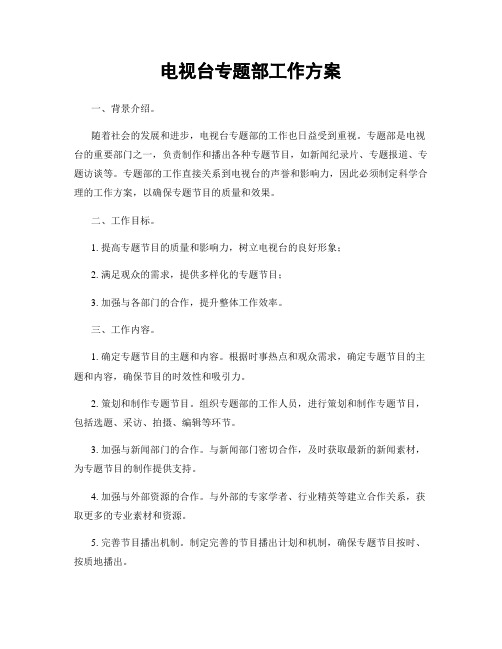 电视台专题部工作方案

一、背景介绍。

随着社会的发展和进步，电视台专题部的工作也日益受到重视。专题部是电视台的重要部门之一，负责制作和播出各种专题节目，如新闻纪录片、专题报道、专题访谈等。专题部的工作直接关系到电视台的声誉和影响力，因此必须制定科学合理的工作方案，以确保专题节目的质量和效果。

二、工作目标。

1. 提高专题节目的质量和影响力，树立电视台的良好形象；

2. 满足观众的需求，提供多样化的专题节目；

3. 加强与各部门的合作，提升整体工作效率。

三、工作内容。

1. 确定专题节目的主题和内容。根据时事热点和观众需求，确定专题节目的主题和内容，确保节目的时效性和吸引力。

2. 策划和制作专题节目。组织专题部的工作人员，进行策划和制作专题节目，包括选题、采访、拍摄、编辑等环节。

3. 加强与新闻部门的合作。与新闻部门密切合作，及时获取最新的新闻素材，为专题节目的制作提供支持。

4. 加强与外部资源的合作。与外部的专家学者、行业精英等建立合作关系，获取更多的专业素材和资源。

5. 完善节目播出机制。制定完善的节目播出计划和机制，确保专题节目按时、按质地播出。